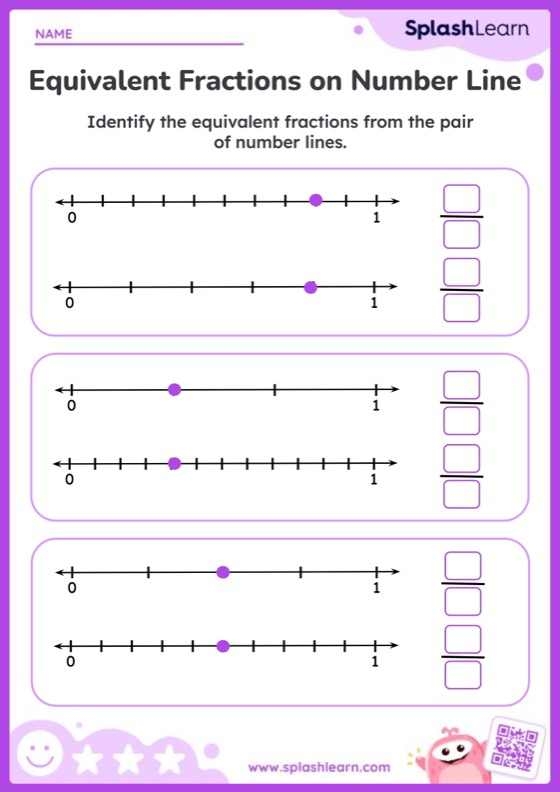 NAME

SplashLearn

Equivalent Fractions on Number Line

Identify the equivalent fractions from the pair of number lines.

0 1

0 1

0 1

0 1

0 1

0 1

www.splashlearn.com